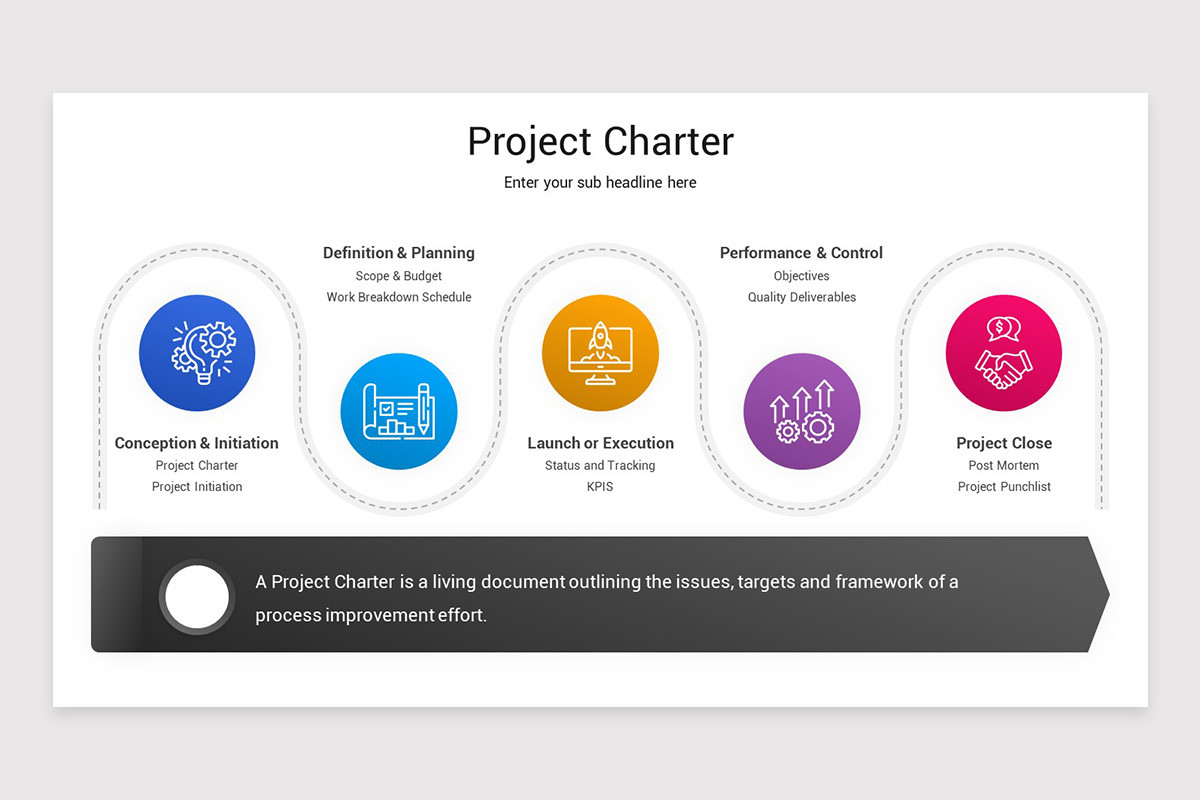 Project Charter

Enter your sub headline here

Conception & Initiation
Project Charter
Project Initiation

Definition & Planning
Scope & Budget
Work Breakdown Schedule

Launch or Execution
Status and Tracking
KPIS

Performance & Control
Objectives
Quality Deliverables

Project Close
Post Mortem
Project Punchlist

A Project Charter is a living document outlining the issues, targets and framework of a process improvement effort.